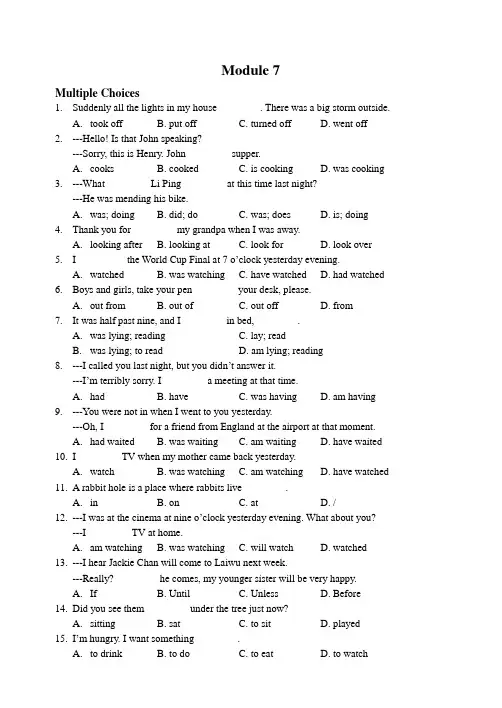 Module 7

Multiple Choices

1. Suddenly all the lights in my house ____. There was a big storm outside.
A. took off B. put off C. turned off D. went off

2. ---Hello! Is that John speaking?
---Sorry, this is Henry. John ____ supper.
A. cooks B. cooked C. is cooking D. was cooking

3. ---What ____ Li Ping ____ at this time last night?
---He was mending his bike.
A. was; doing B. did; do C. was; does D. is; doing

4. Thank you for ____ my grandpa when I was away.
A. looking after B. looking at C. look for D. look over

5. I ____ the World Cup Final at 7 o'clock yesterday evening.
A. watched B. was watching C. have watched D. had watched

6. Boys and girls, take your pen ____ your desk, please.
A. out from B. out of C. out off D. from

7. It was half past nine, and I ____ in bed, ____.
A. was lying; reading C. lay; read
B. was lying; to read D. am lying; reading

8. ---I called you last night, but you didn't answer it.
---I'm terribly sorry. I ____ a meeting at that time.
A. had B. have C. was having D. am having

9. ---You were not in when I went to you yesterday.
---Oh, I ____ for a friend from England at the airport at that moment.
A. had waited B. was waiting C. am waiting D. have waited

10. I ____ TV when my mother came back yesterday.
A. watch B. was watching C. am watching D. have watched

11. A rabbit hole is a place where rabbits live ____.
A. in B. on C. at D. /

12. ---I was at the cinema at nine o'clock yesterday evening. What about you?
---I ____ TV at home.
A. am watching B. was watching C. will watch D. watched

13. ---I hear Jackie Chan will come to Laiwu next week.
---Really? ____ he comes, my younger sister will be very happy.
A. If B. Until C. Unless D. Before

14. Did you see them ____ under the tree just now?
A. sitting B. sat C. to sit D. played

15. I'm hungry. I want something ____.
A. to drink B. to do C. to eat D. to watch